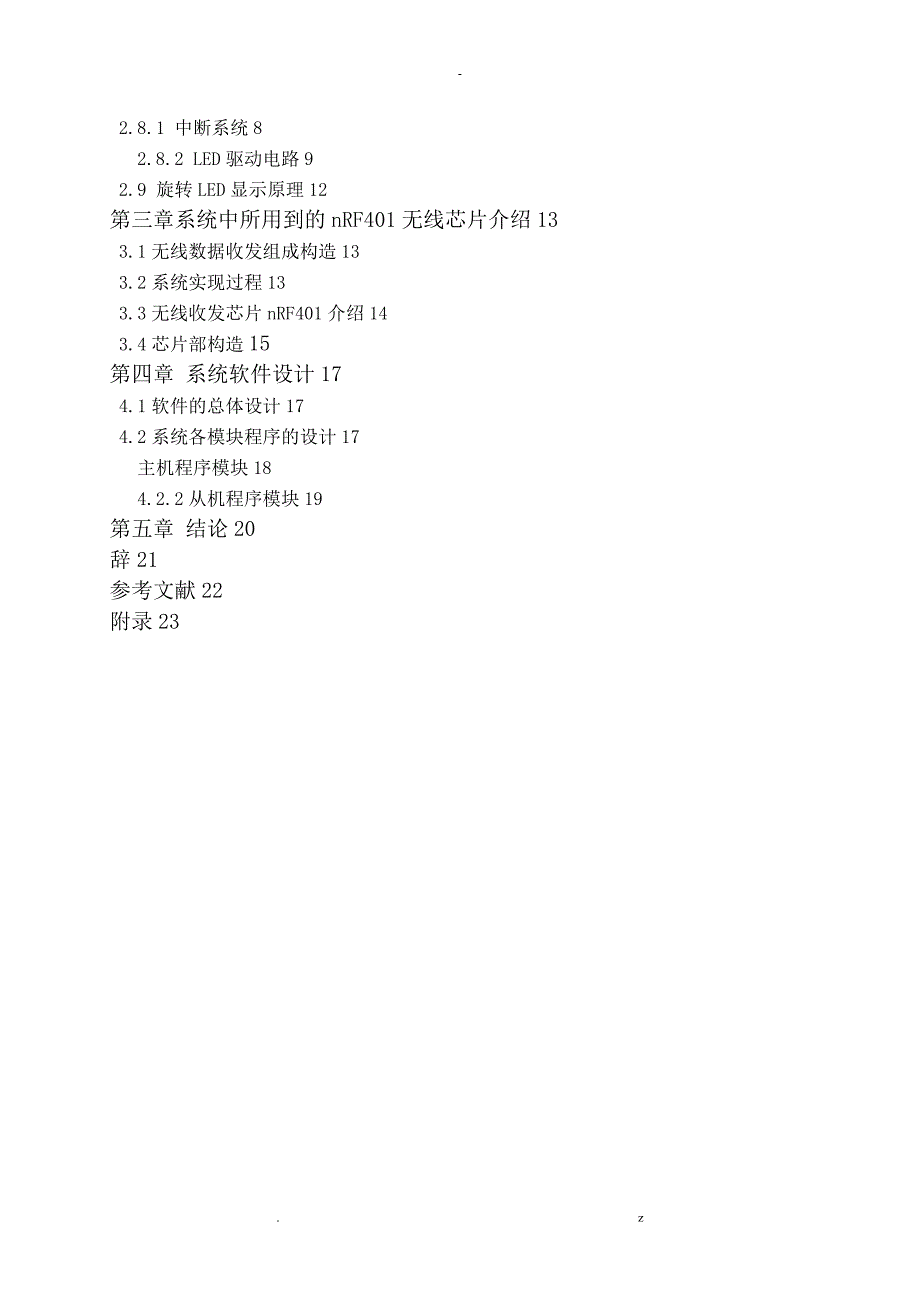 -

2.8.1 中断系统 8

2.8.2 LED 驱动电路 9

2.9 旋转 LED 显示原理 12

第三章系统中所用到的 nRF401 无线芯片介绍 13

3.1 无线数据收发组成构造 13

3.2 系统实现过程 13

3.3 无线收发芯片 nRF401 介绍 14

3.4 芯片部构造 15

第四章 系统软件设计 17

4.1 软件的总体设计 17

4.2 系统各模块程序的设计 17

主机程序模块 18

4.2.2 从机程序模块 19

第五章 结论 20

辞 21

参考文献 22

附录 23

. z